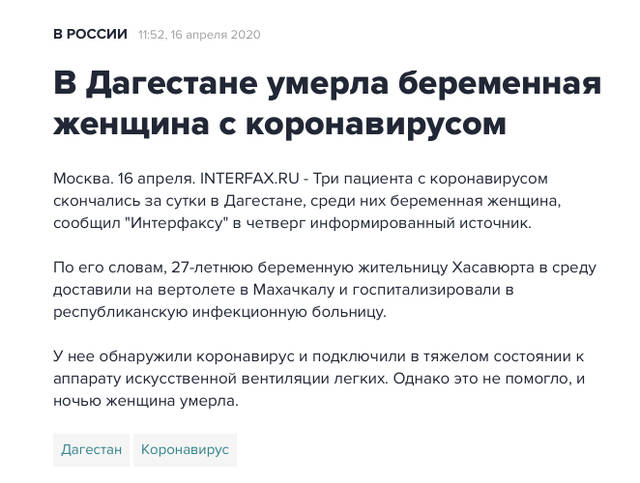 В РОССИИ 11:52, 16 апреля 2020

В Дагестане умерла беременная женщина с коронавирусом

Москва. 16 апреля. INTERFAX.RU - Три пациента с коронавирусом скончались за сутки в Дагестане, среди них беременная женщина, сообщил "Интерфаксу" в четверг информированный источник.

По его словам, 27-летнюю беременную жительницу Хасавюрта в среду доставили на вертолете в Махачкалу и госпитализировали в республиканскую инфекционную больницу.

У нее обнаружили коронавирус и подключили в тяжелом состоянии к аппарату искусственной вентиляции легких. Однако это не помогло, и ночью женщина умерла.

Дагестан Коронавирус